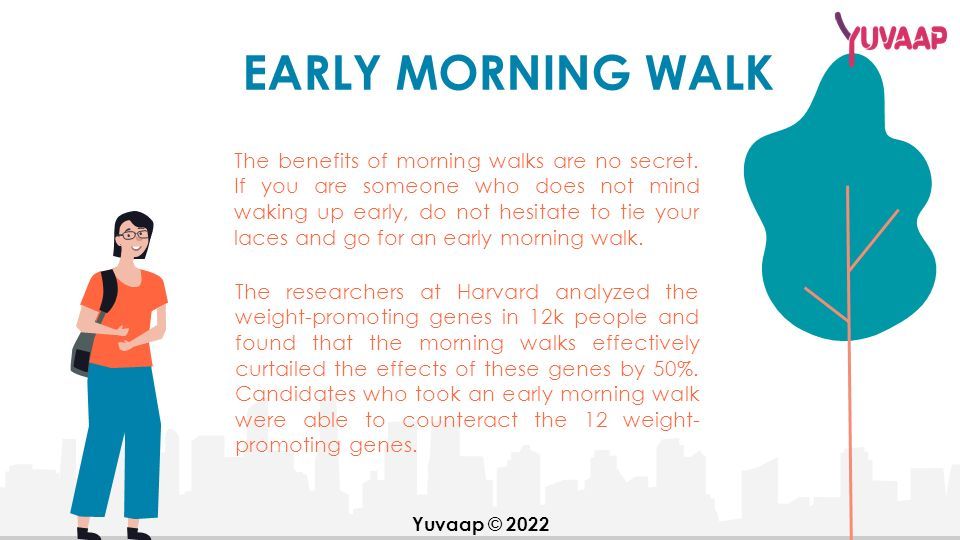 YUVAAP

EARLY MORNING WALK

The benefits of morning walks are no secret. If you are someone who does not mind waking up early, do not hesitate to tie your laces and go for an early morning walk.

The researchers at Harvard analyzed the weight-promoting genes in 12k people and found that the morning walks effectively curtailed the effects of these genes by 50%. Candidates who took an early morning walk were able to counteract the 12 weight-promoting genes.

Yuvaap © 2022